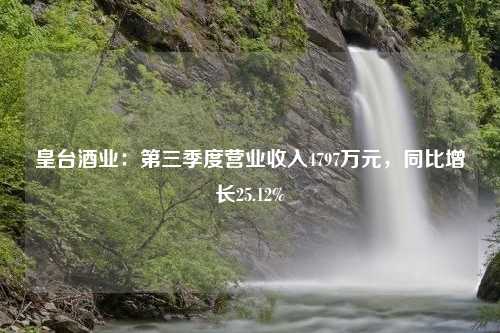 皇台酒业：第三季度营业收入4797万元，同比增长25.12%